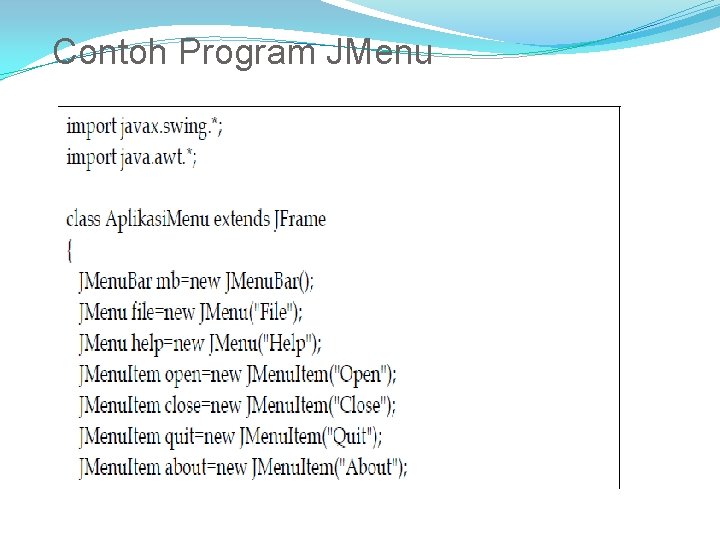 Contoh Program JMenu

import javax.swing.*;
import java.awt.*;

class AplikasiMenu extends JFrame
{
JMenuBar mb=new JMenuBar();
JMenu file=new JMenu("File");
JMenu help=new JMenu("Help");
JMenuItem open=new JMenuItem("Open");
JMenuItem close=new JMenuItem("Close");
JMenuItem quit=new JMenuItem("Quit");
JMenuItem about=new JMenuItem("About");